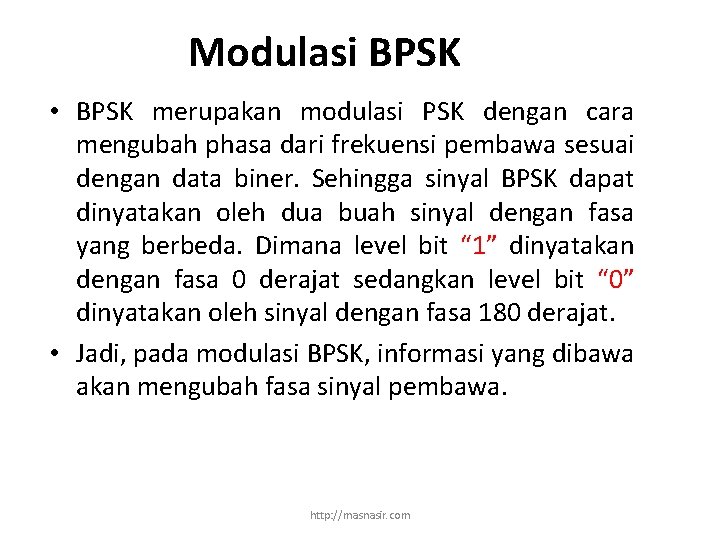 Modulasi BPSK

• BPSK merupakan modulasi PSK dengan cara mengubah phasa dari frekuensi pembawa sesuai dengan data biner. Sehingga sinyal BPSK dapat dinyatakan oleh dua buah sinyal dengan fasa yang berbeda. Dimana level bit "1" dinyatakan dengan fasa 0 derajat sedangkan level bit "0" dinyatakan oleh sinyal dengan fasa 180 derajat.

• Jadi, pada modulasi BPSK, informasi yang dibawa akan mengubah fasa sinyal pembawa.

http://masnasir.com